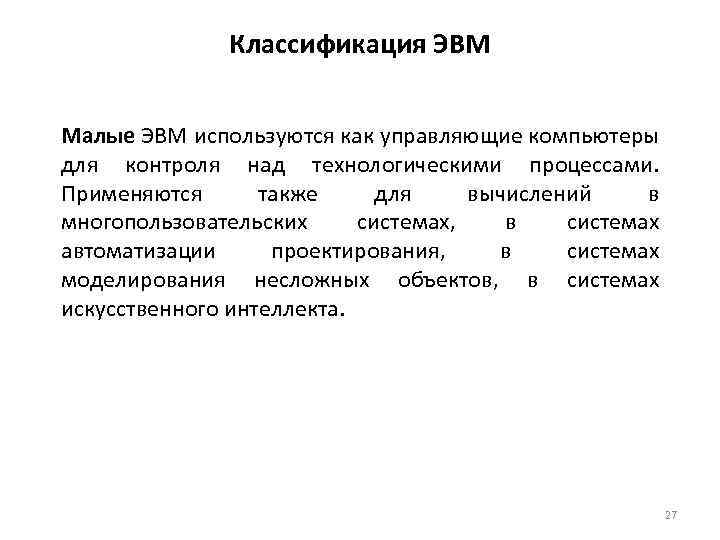 Классификация ЭВМ

Малые ЭВМ используются как управляющие компьютеры для контроля над технологическими процессами. Применяются также для вычислений в многопользовательских системах, в системах автоматизации проектирования, в системах моделирования несложных объектов, в системах искусственного интеллекта.

27